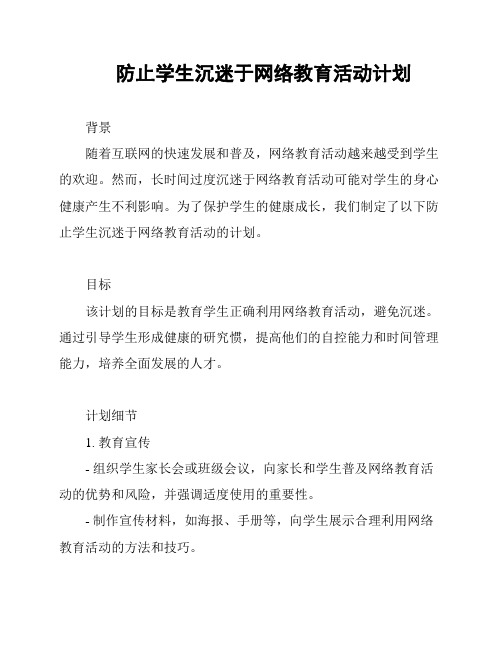 防止学生沉迷于网络教育活动计划

背景

随着互联网的快速发展和普及，网络教育活动越来越受到学生的欢迎。然而，长时间过度沉迷于网络教育活动可能对学生的身心健康产生不利影响。为了保护学生的健康成长，我们制定了以下防止学生沉迷于网络教育活动的计划。

目标

该计划的目标是教育学生正确利用网络教育活动，避免沉迷。通过引导学生形成健康的研究惯，提高他们的自控能力和时间管理能力，培养全面发展的人才。

计划细节

1. 教育宣传

- 组织学生家长会或班级会议，向家长和学生普及网络教育活动的优势和风险，并强调适度使用的重要性。

- 制作宣传材料，如海报、手册等，向学生展示合理利用网络教育活动的方法和技巧。